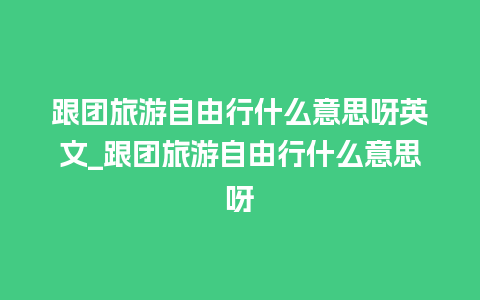 跟团旅游自由行什么意思呀英文_跟团旅游自由行什么意思呀